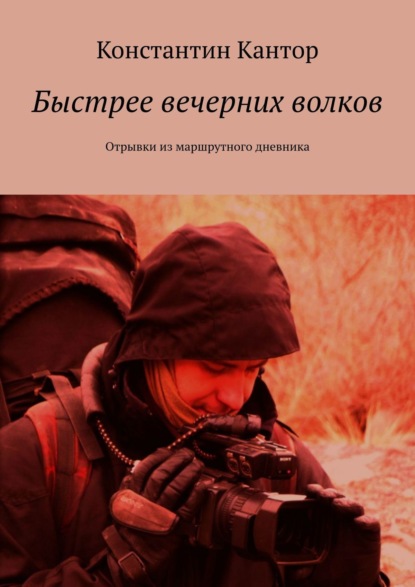 Константин Кантор

Быстрее вечерних волков

Отрывки из маршрутного дневника